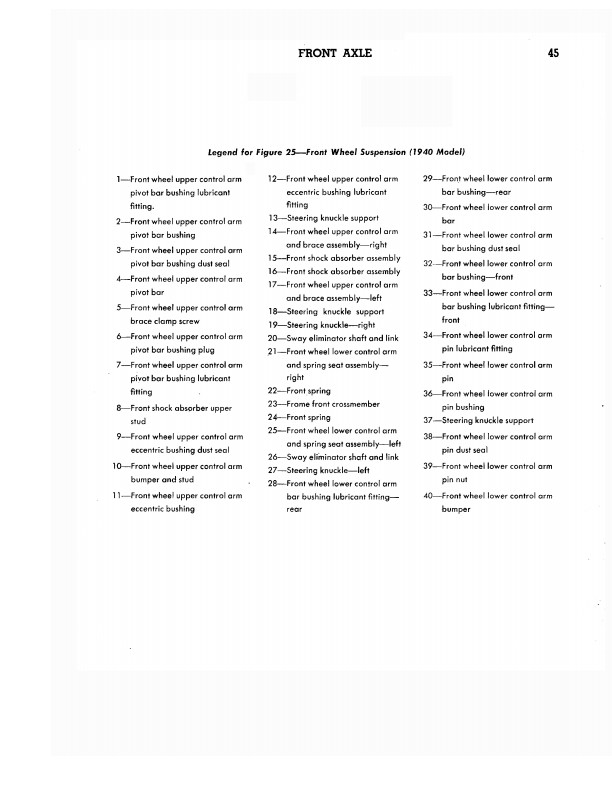 FRONT AXLE 45

Legend for Figure 25—Front Wheel Suspension (1940 Model)

1—Front wheel upper control arm pivot bar bushing lubricant fitting.
2—Front wheel upper control arm pivot bar bushing
3—Front wheel upper control arm pivot bar bushing dust seal
4—Front wheel upper control arm pivot bar
5—Front wheel upper control arm brace clamp screw
6—Front wheel upper control arm pivot bar bushing plug
7—Front wheel upper control arm pivot bar bushing lubricant fitting
8—Front shock absorber upper stud
9—Front wheel upper control arm eccentric bushing dust seal
10—Front wheel upper control arm bumper and stud
11—Front wheel upper control arm eccentric bushing

12—Front wheel upper control arm eccentric bushing lubricant fitting
13—Steering knuckle support
14—Front wheel upper control arm and brace assembly—right
15—Front shock absorber assembly
16—Front shock absorber assembly
17—Front wheel upper control arm and brace assembly—left
18—Steering knuckle support
19—Steering knuckle—right
20—Sway eliminator shaft and link
21—Front wheel lower control arm and spring seat assembly—right
22—Front spring
23—Frame front crossmember
24—Front spring
25—Front wheel lower control arm and spring seat assembly—left
26—Sway eliminator shaft and link
27—Steering knuckle—left
28—Front wheel lower control arm bar bushing lubricant fitting—rear

29—Front wheel lower control arm bar bushing—rear
30—Front wheel lower control arm bar
31—Front wheel lower control arm bar bushing dust seal
32—Front wheel lower control arm bar bushing—front
33—Front wheel lower control arm bar bushing lubricant fitting—front
34—Front wheel lower control arm pin lubricant fitting
35—Front wheel lower control arm pin
36—Front wheel lower control arm pin bushing
37—Steering knuckle support
38—Front wheel lower control arm pin dust seal
39—Front wheel lower control arm pin nut
40—Front wheel lower control arm bumper